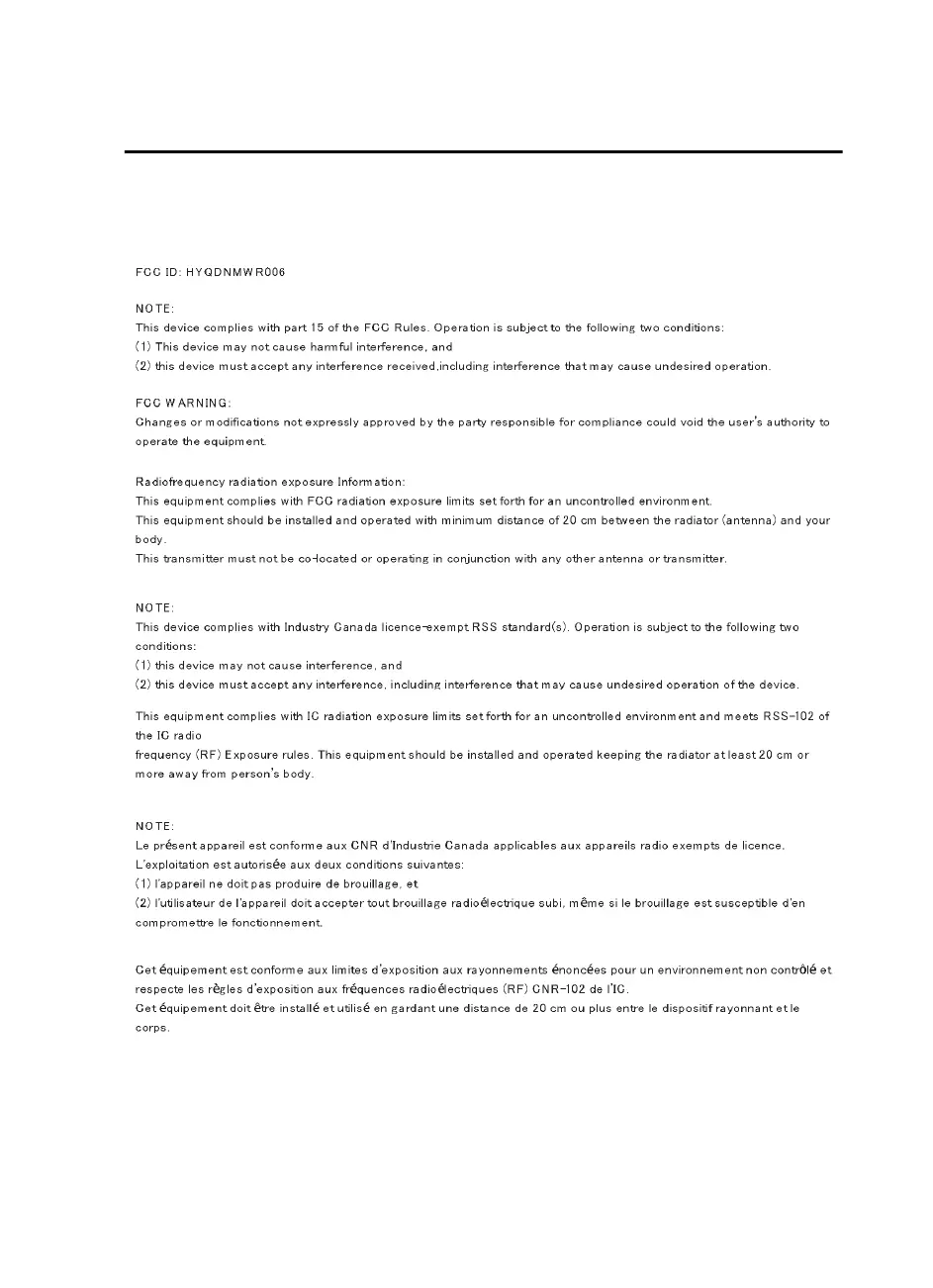 FCC ID: HYQDNMWR006

NOTE:
This device complies with part 15 of the FCC Rules. Operation is subject to the following two conditions:
(1) This device may not cause harmful interference, and
(2) this device must accept any interference received,including interference that may cause undesired operation.

FCC WARNING:
Changes or modifications not expressly approved by the party responsible for compliance could void the user's authority to operate the equipment.

Radiofrequency radiation exposure Information:
This equipment complies with FCC radiation exposure limits set forth for an uncontrolled environment.
This equipment should be installed and operated with minimum distance of 20 cm between the radiator (antenna) and your body.
This transmitter must not be co-located or operating in conjunction with any other antenna or transmitter.

NOTE:
This device complies with Industry Canada licence-exempt RSS standard(s). Operation is subject to the following two conditions:
(1) this device may not cause interference, and
(2) this device must accept any interference, including interference that may cause undesired operation of the device.

This equipment complies with IC radiation exposure limits set forth for an uncontrolled environment and meets RSS-102 of the IC radio
frequency (RF) Exposure rules. This equipment should be installed and operated keeping the radiator at least 20 cm or more away from person's body.

NOTE:
Le présent appareil est conforme aux CNR d'Industrie Canada applicables aux appareils radio exempts de licence. L'exploitation est autorisée aux deux conditions suivantes:
(1) l'appareil ne doit pas produire de brouillage, et
(2) l'utilisateur de l'appareil doit accepter tout brouillage radioélectrique subi, même si le brouillage est susceptible d'en compromettre le fonctionnement.

Cet équipement est conforme aux limites d'exposition aux rayonnements énoncées pour un environnement non contrôlé et respecte les règles d'exposition aux fréquences radioélectriques (RF) CNR-102 de l'IC.
Cet équipement doit être installé et utilisé en gardant une distance de 20 cm ou plus entre le dispositif rayonnant et le corps.